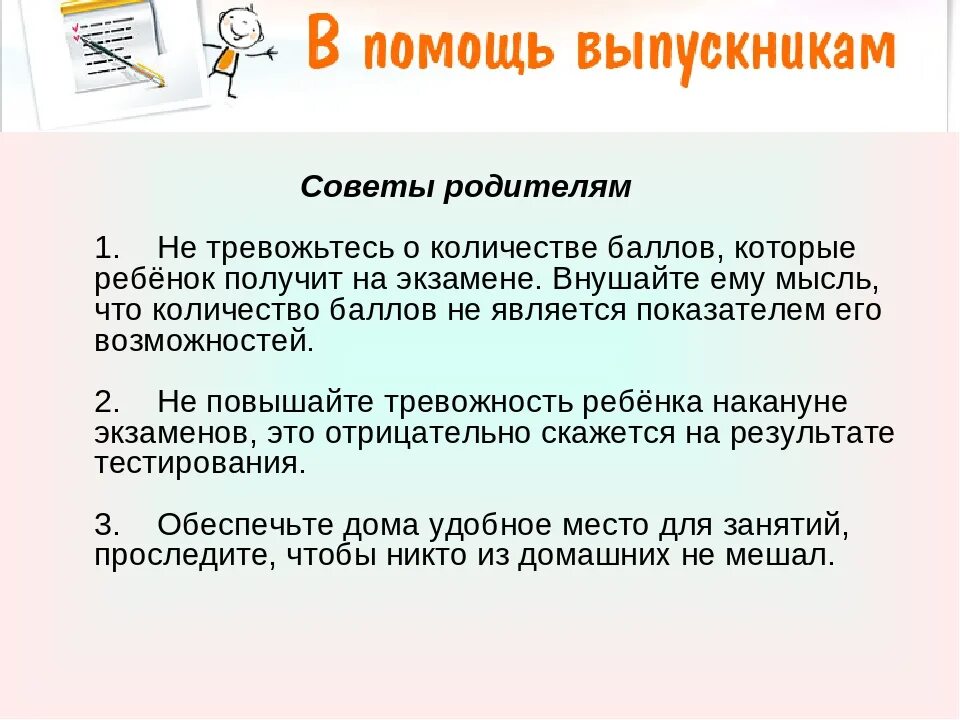 В помощь выпускникам

Советы родителям

1. Не тревожьтесь о количестве баллов, которые ребёнок получит на экзамене. Внушайте ему мысль, что количество баллов не является показателем его возможностей.

2. Не повышайте тревожность ребёнка накануне экзаменов, это отрицательно скажется на результате тестирования.

3. Обеспечьте дома удобное место для занятий, проследите, чтобы никто из домашних не мешал.